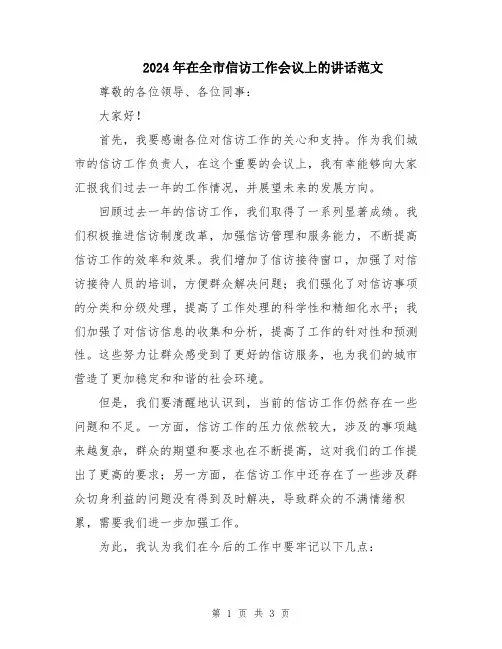 2024年在全市信访工作会议上的讲话范文

尊敬的各位领导、各位同事：

大家好！

首先，我要感谢各位对信访工作的关心和支持。作为我们城市的信访工作负责人，在这个重要的会议上，我有幸能够向大家汇报我们过去一年的工作情况，并展望未来的发展方向。

回顾过去一年的信访工作，我们取得了一系列显著成绩。我们积极推进信访制度改革，加强信访管理和服务能力，不断提高信访工作的效率和效果。我们增加了信访接待窗口，加强了对信访接待人员的培训，方便群众解决问题；我们强化了对信访事项的分类和分级处理，提高了工作处理的科学性和精细化水平；我们加强了对信访信息的收集和分析，提高了工作的针对性和预测性。这些努力让群众感受到了更好的信访服务，也为我们的城市营造了更加稳定和和谐的社会环境。

但是，我们要清醒地认识到，当前的信访工作仍然存在一些问题和不足。一方面，信访工作的压力依然较大，涉及的事项越来越复杂，群众的期望和要求也在不断提高，这对我们的工作提出了更高的要求；另一方面，在信访工作中还存在了一些涉及群众切身利益的问题没有得到及时解决，导致群众的不满情绪积累，需要我们进一步加强工作。

为此，我认为我们在今后的工作中要牢记以下几点：

第 1 页 共 3 页